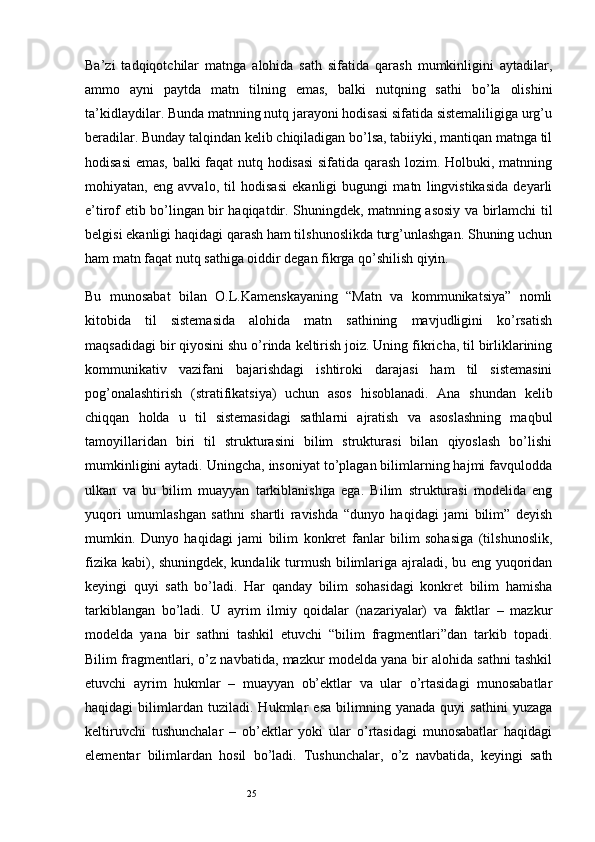 Ba’zi tadqiqotchilar matnga alohida sath sifatida qarash mumkinligini aytadilar, ammo ayni paytda matn tilning emas, balki nutqning sathi bo’la olishini ta’kidlaydilar. Bunda matnning nutq jarayoni hodisasi sifatida sistemaliligiga urg’u beradilar. Bunday talqindan kelib chiqiladigan bo’lsa, tabiiyki, mantiqan matnga til hodisasi emas, balki faqat nutq hodisasi sifatida qarash lozim. Holbuki, matnning mohiyatan, eng avvalo, til hodisasi ekanligi bugungi matn lingvistikasida deyarli e’tirof etib bo’lingan bir haqiqatdir. Shuningdek, matnning asosiy va birlamchi til belgisi ekanligi haqidagi qarash ham tilshunoslikda turg’unlashgan. Shuning uchun ham matn faqat nutq sathiga oiddir degan fikrga qo’shilish qiyin.

Bu munosabat bilan O.L.Kamenskayaning “Matn va kommunikatsiya” nomli kitobida til sistemasida alohida matn sathining mavjudligini ko’rsatish maqsadidagi bir qiyosini shu o’rinda keltirish joiz. Uning fikricha, til birliklarining kommunikativ vazifani bajarishdagi ishtiroki darajasi ham til sistemasini pog’onalashtirish (stratifikatsiya) uchun asos hisoblanadi. Ana shundan kelib chiqqan holda u til sistemasidagi sathlarni ajratish va asoslashning maqbul tamoyillaridan biri til strukturasini bilim strukturasi bilan qiyoslash bo’lishi mumkinligini aytadi. Uningcha, insoniyat to’plagan bilimlarning hajmi favqulodda ulkan va bu bilim muayyan tarkiblanishga ega. Bilim strukturasi modelida eng yuqori umumlashgan sathni shartli ravishda “dunyo haqidagi jami bilim” deyish mumkin. Dunyo haqidagi jami bilim konkret fanlar bilim sohasiga (tilshunoslik, fizika kabi), shuningdek, kundalik turmush bilimlariga ajraladi, bu eng yuqoridan keyingi quyi sath bo’ladi. Har qanday bilim sohasidagi konkret bilim hamisha tarkiblangan bo’ladi. U ayrim ilmiy qoidalar (nazariyalar) va faktlar – mazkur modelda yana bir sathni tashkil etuvchi “bilim fragmentlari”dan tarkib topadi. Bilim fragmentlari, o’z navbatida, mazkur modelda yana bir alohida sathni tashkil etuvchi ayrim hukmlar – muayyan ob’ektlar va ular o’rtasidagi munosabatlar haqidagi bilimlardan tuziladi. Hukmlar esa bilimning yanada quyi sathini yuzaga keltiruvchi tushunchalar – ob’ektlar yoki ular o’rtasidagi munosabatlar haqidagi elementar bilimlardan hosil bo’ladi. Tushunchalar, o’z navbatida, keyingi sath

25